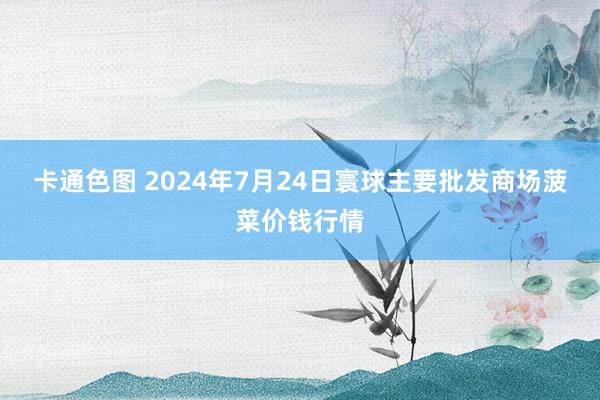 卡通色图 2024年7月24日寰球主要批发商场菠菜价钱行情